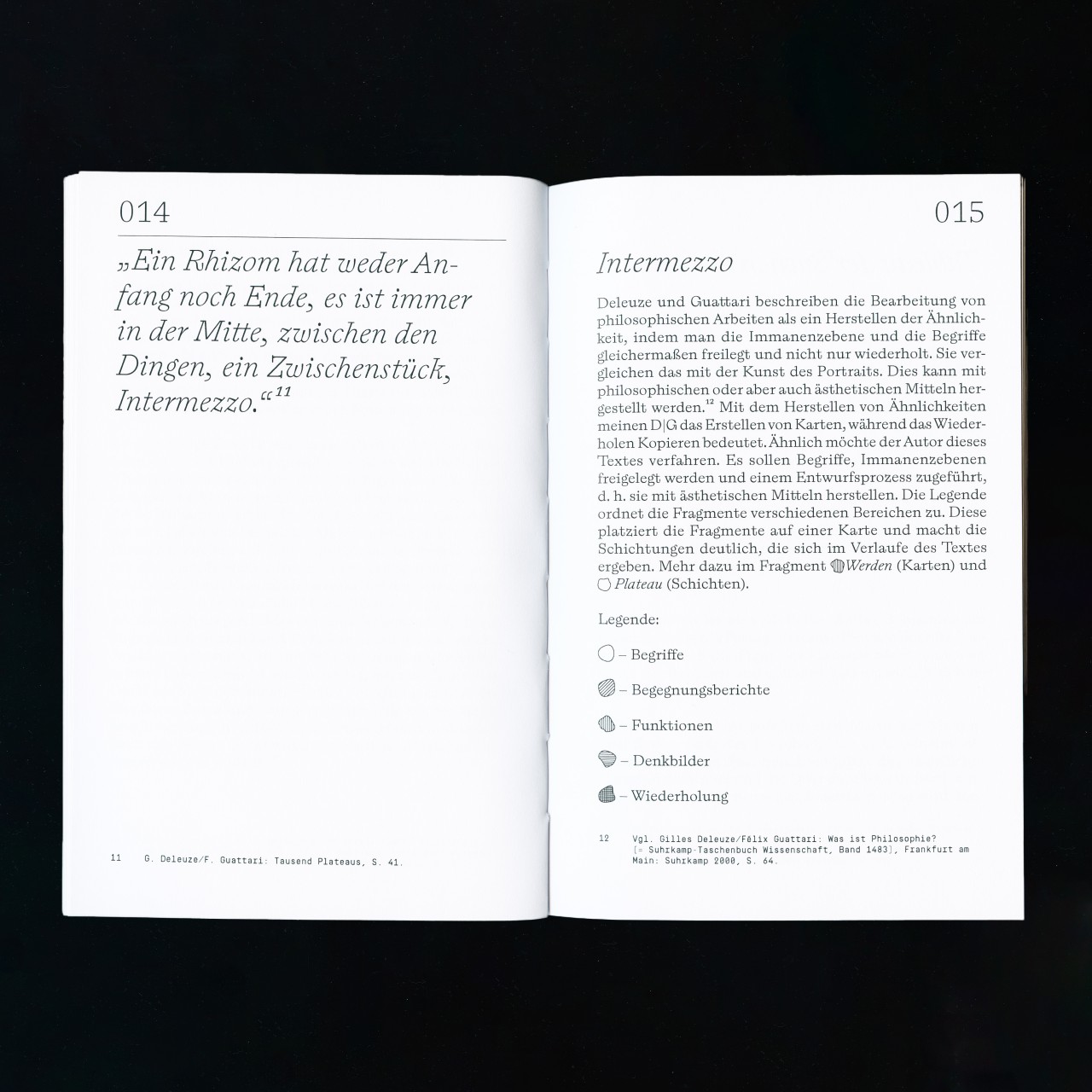 014

„Ein Rhizom hat weder Anfang noch Ende, es ist immer in der Mitte, zwischen den Dingen, ein Zwischenstück, Intermezzo.“$^{11}$

11 G. Deleuze/F. Guattari: Tausend Plateaus, S. 41.

015

Intermezzo

Deleuze und Guattari beschreiben die Bearbeitung von philosophischen Arbeiten als ein Herstellen der Ähnlichkeit, indem man die Immanenzebene und die Begriffe gleichermaßen freilegt und nicht nur wiederholt. Sie vergleichen das mit der Kunst des Portraits. Dies kann mit philosophischen oder aber auch ästhetischen Mitteln hergestellt werden.$^{12}$ Mit dem Herstellen von Ähnlichkeiten meinen D|G das Erstellen von Karten, während das Wiederholen Kopieren bedeutet. Ähnlich möchte der Autor dieses Textes verfahren. Es sollen Begriffe, Immanenzebenen freigelegt werden und einem Entwurfsprozess zugeführt, d. h. sie mit ästhetischen Mitteln herstellen. Die Legende ordnet die Fragmente verschiedenen Bereichen zu. Diese platziert die Fragmente auf einer Karte und macht die Schichtungen deutlich, die sich im Verlaufe des Textes ergeben. Mehr dazu im Fragment Werden (Karten) und Plateau (Schichten).

Legende:

– Begriffe

– Begegnungsberichte

– Funktionen

– Denkbilder

– Wiederholung

12 Vgl. Gilles Deleuze/Félix Guattari: Was ist Philosophie? [= Suhrkamp-Taschenbuch Wissenschaft, Band 1483], Frankfurt am Main: Suhrkamp 2000, S. 64.